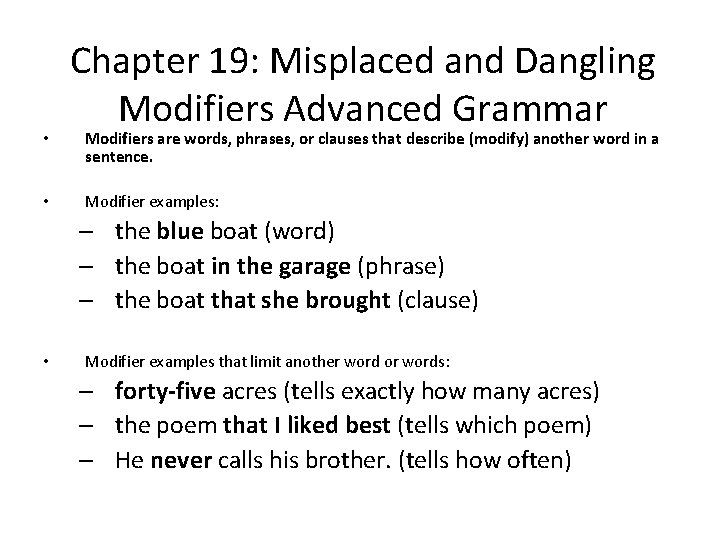 Chapter 19: Misplaced and Dangling Modifiers Advanced Grammar

• Modifiers are words, phrases, or clauses that describe (modify) another word in a sentence.

• Modifier examples:
– the blue boat (word)
– the boat in the garage (phrase)
– the boat that she brought (clause)

• Modifier examples that limit another word or words:
– forty-five acres (tells exactly how many acres)
– the poem that I liked best (tells which poem)
– He never calls his brother. (tells how often)